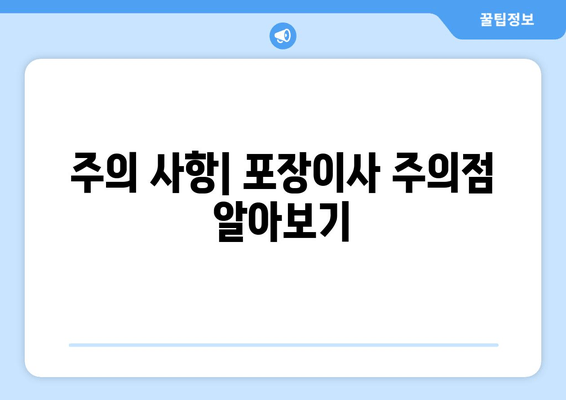 꿀팁정보

주의 사항| 포장이사 주의점 알아보기